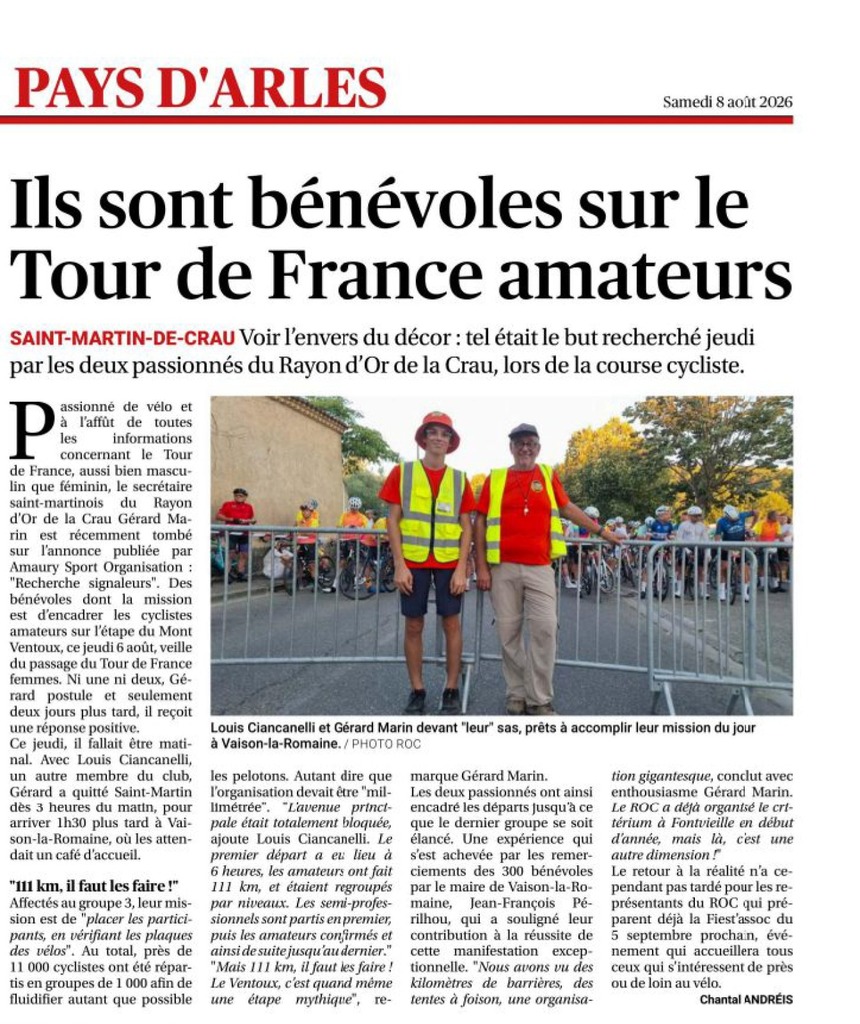 PAYS D'ARLES

Samedi 8 août 2026

Ils sont bénévoles sur le Tour de France amateurs

SAINT-MARTIN-DE-CRAU Voir l'envers du décor : tel était le but recherché jeudi par les deux passionnés du Rayon d'Or de la Crau, lors de la course cycliste.

Passionné de vélo et à l'affût de toutes les informations concernant le Tour de France, aussi bien masculin que féminin, le secrétaire saint-martinois du Rayon d'Or de la Crau Gérard Marin est récemment tombé sur l'annonce publiée par Amaury Sport Organisation : "Recherche signaleurs". Des bénévoles dont la mission est d'encadrer les cyclistes amateurs sur l'étape du Mont Ventoux, ce jeudi 6 août, veille du passage du Tour de France femmes. Ni une ni deux, Gérard postule et seulement deux jours plus tard, il reçoit une réponse positive.
Ce jeudi, il fallait être matinal. Avec Louis Ciancanelli, un autre membre du club, Gérard a quitté Saint-Martin dès 3 heures du matin, pour arriver 1h30 plus tard à Vaison-la-Romaine, où les attendait un café d'accueil.

"111 km, il faut les faire !"
Affectés au groupe 3, leur mission est de "placer les participants, en vérifiant les plaques des vélos". Au total, près de 11 000 cyclistes ont été répartis en groupes de 1 000 afin de fluidifier autant que possible les pelotons. Autant dire que l'organisation devait être "millimétrée". "L'avenue principale était totalement bloquée, ajoute Louis Ciancanelli. Le premier départ a eu lieu à 6 heures, les amateurs ont fait 111 km, et étaient regroupés par niveaux. Les semi-professionnels sont partis en premier, puis les amateurs confirmés et ainsi de suite jusqu'au dernier." "Mais 111 km, il faut les faire ! Le Ventoux, c'est quand même une étape mythique", remarque Gérard Marin.
Les deux passionnés ont ainsi encadré les départs jusqu'à ce que le dernier groupe se soit élancé. Une expérience qui s'est achevée par les remerciements des 300 bénévoles par le maire de Vaison-la-Romaine, Jean-François Périlhou, qui a souligné leur contribution à la réussite de cette manifestation exceptionnelle. "Nous avons vu des kilomètres de barrières, des tentes à foison, une organisation gigantesque, conclut avec enthousiasme Gérard Marin. Le ROC a déjà organisé le critérium à Fontvieille en début d'année, mais là, c'est une autre dimension !"
Le retour à la réalité n'a cependant pas tardé pour les représentants du ROC qui préparent déjà la Fiest'assoc du 5 septembre prochain, événement qui accueillera tous ceux qui s'intéressent de près ou de loin au vélo.

Chantal ANDRÉIS

Louis Ciancanelli et Gérard Marin devant "leur" sas, prêts à accomplir leur mission du jour à Vaison-la-Romaine. / PHOTO ROC